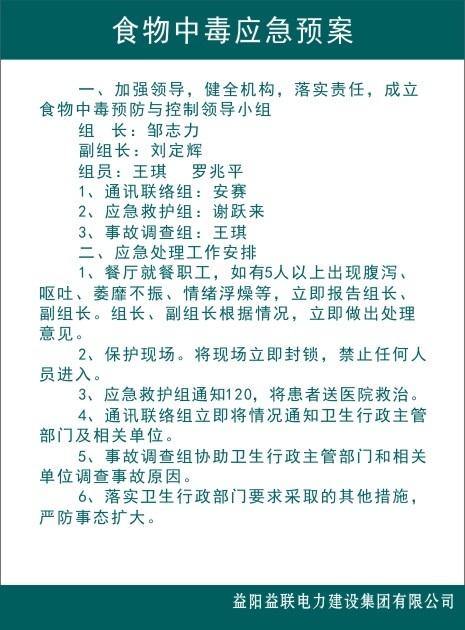 食物中毒应急预案

一、加强领导，健全机构，落实责任，成立食物中毒预防与控制领导小组

组　长：邹志力

副组长：刘定辉

组员：王琪　罗兆平

1、通讯联络组：安赛

2、应急救护组：谢跃来

3、事故调查组：王琪

二、应急处理工作安排

1、餐厅就餐职工，如有5人以上出现腹泻、呕吐、萎靡不振、情绪浮燥等，立即报告组长、副组长。组长、副组长根据情况，立即做出处理意见。

2、保护现场。将现场立即封锁，禁止任何人员进入。

3、应急救护组通知120，将患者送医院救治。

4、通讯联络组立即将情况通知卫生行政主管部门及相关单位。

5、事故调查组协助卫生行政主管部门和相关单位调查事故原因。

6、落实卫生行政部门要求采取的其他措施，严防事态扩大。

益阳益联电力建设集团有限公司